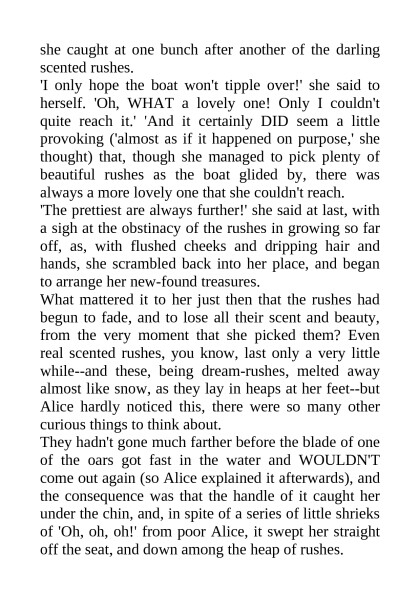 she caught at one bunch after another of the darling scented rushes.
'I only hope the boat won't tipple over!' she said to herself. 'Oh, WHAT a lovely one! Only I couldn't quite reach it.' 'And it certainly DID seem a little provoking ('almost as if it happened on purpose,' she thought) that, though she managed to pick plenty of beautiful rushes as the boat glided by, there was always a more lovely one that she couldn't reach.
'The prettiest are always further!' she said at last, with a sigh at the obstinacy of the rushes in growing so far off, as, with flushed cheeks and dripping hair and hands, she scrambled back into her place, and began to arrange her new-found treasures.
What mattered it to her just then that the rushes had begun to fade, and to lose all their scent and beauty, from the very moment that she picked them? Even real scented rushes, you know, last only a very little while--and these, being dream-rushes, melted away almost like snow, as they lay in heaps at her feet--but Alice hardly noticed this, there were so many other curious things to think about.
They hadn't gone much farther before the blade of one of the oars got fast in the water and WOULDN'T come out again (so Alice explained it afterwards), and the consequence was that the handle of it caught her under the chin, and, in spite of a series of little shrieks of 'Oh, oh, oh!' from poor Alice, it swept her straight off the seat, and down among the heap of rushes.